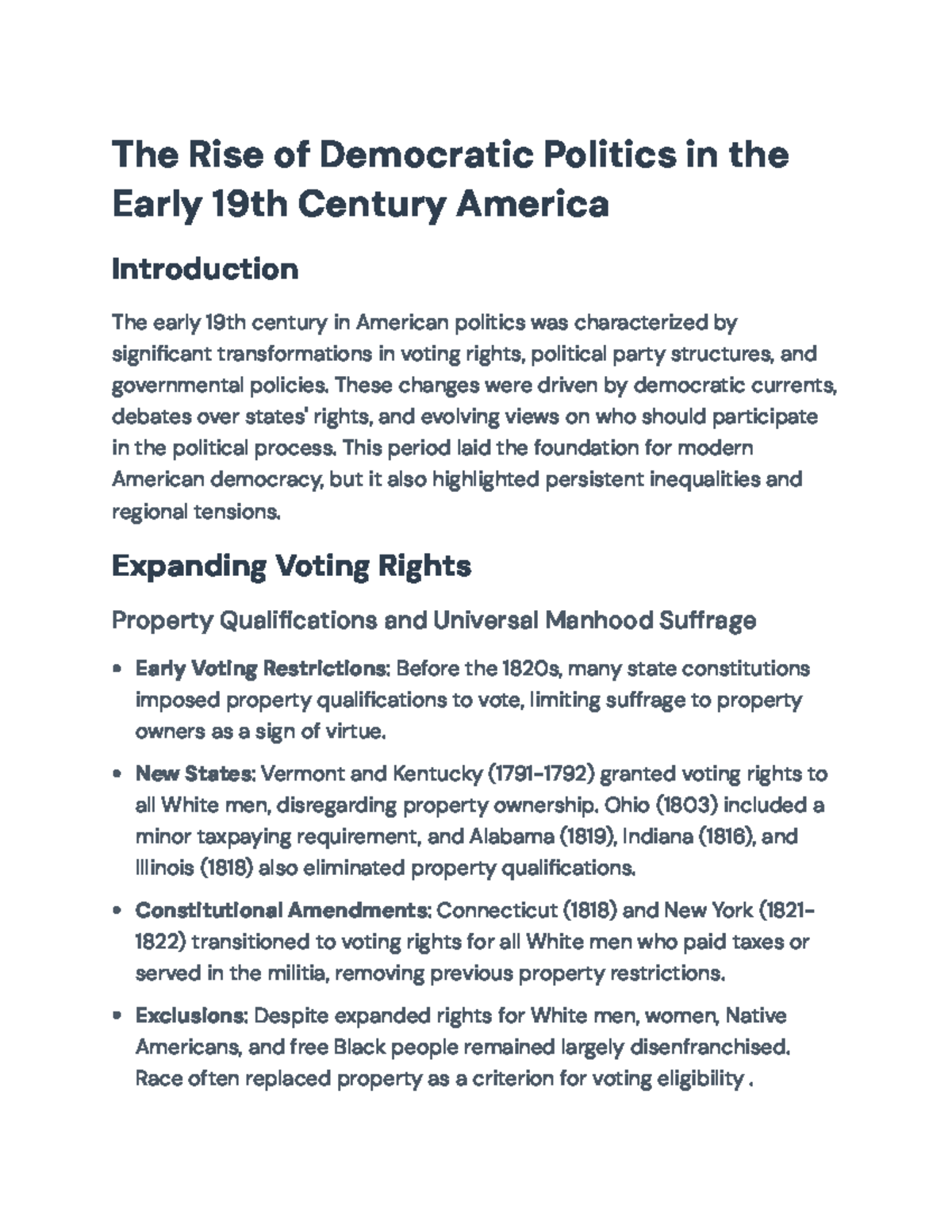 The Rise of Democratic Politics in the Early 19th Century America

Introduction

The early 19th century in American politics was characterized by significant transformations in voting rights, political party structures, and governmental policies. These changes were driven by democratic currents, debates over states' rights, and evolving views on who should participate in the political process. This period laid the foundation for modern American democracy, but it also highlighted persistent inequalities and regional tensions.

Expanding Voting Rights

Property Qualifications and Universal Manhood Suffrage

• Early Voting Restrictions: Before the 1820s, many state constitutions imposed property qualifications to vote, limiting suffrage to property owners as a sign of virtue.

• New States: Vermont and Kentucky (1791-1792) granted voting rights to all White men, disregarding property ownership. Ohio (1803) included a minor taxpaying requirement, and Alabama (1819), Indiana (1816), and Illinois (1818) also eliminated property qualifications.

• Constitutional Amendments: Connecticut (1818) and New York (1821-1822) transitioned to voting rights for all White men who paid taxes or served in the militia, removing previous property restrictions.

• Exclusions: Despite expanded rights for White men, women, Native Americans, and free Black people remained largely disenfranchised. Race often replaced property as a criterion for voting eligibility .